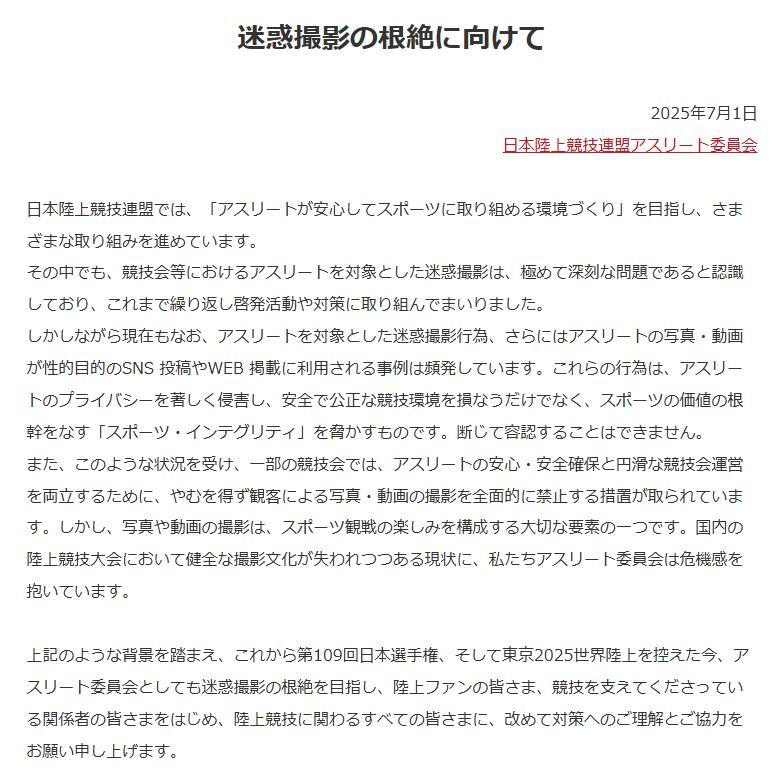 迷惑撮影の根絶に向けて

2025年7月1日
日本陸上競技連盟アスリート委員会

日本陸上競技連盟では、「アスリートが安心してスポーツに取り組める環境づくり」を目指し、さまざまな取り組みを進めています。
その中でも、競技会等におけるアスリートを対象とした迷惑撮影は、極めて深刻な問題であると認識しており、これまで繰り返し啓発活動や対策に取り組んでまいりました。
しかしながら現在もなお、アスリートを対象とした迷惑撮影行為、さらにはアスリートの写真・動画が性的目的のSNS 投稿やWEB 掲載に利用される事例は頻発しています。これらの行為は、アスリートのプライバシーを著しく侵害し、安全で公正な競技環境を損なうだけでなく、スポーツの価値の根幹をなす「スポーツ・インテグリティ」を脅かすものです。断じて容認することはできません。
また、このような状況を受け、一部の競技会では、アスリートの安心・安全確保と円滑な競技会運営を両立するために、やむを得ず観客による写真・動画の撮影を全面的に禁止する措置が取られています。しかし、写真や動画の撮影は、スポーツ観戦の楽しみを構成する大切な要素の一つです。国内の陸上競技大会において健全な撮影文化が失われつつある現状に、私たちアスリート委員会は危機感を抱いています。

上記のような背景を踏まえ、これから第109回日本選手権、そして東京2025世界陸上を控えた今、アスリート委員会としても迷惑撮影の根絶を目指し、陸上ファンの皆さま、競技を支えてくださっている関係者の皆さまをはじめ、陸上競技に関わるすべての皆さまに、改めて対策へのご理解とご協力をお願い申し上げます。